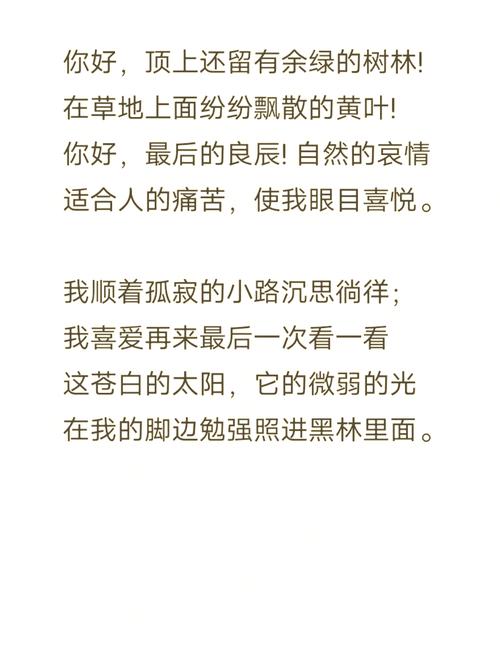 你好，顶上还留有余绿的树林!
在草地上面纷纷飘散的黄叶!
你好，最后的良辰! 自然的哀情
适合人的痛苦，使我眼目喜悦。

我顺着孤寂的小路沉思徜徉;
我喜爱再来最后一次看一看
这苍白的太阳，它的微弱的光
在我的脚边勉强照进黑林里面。